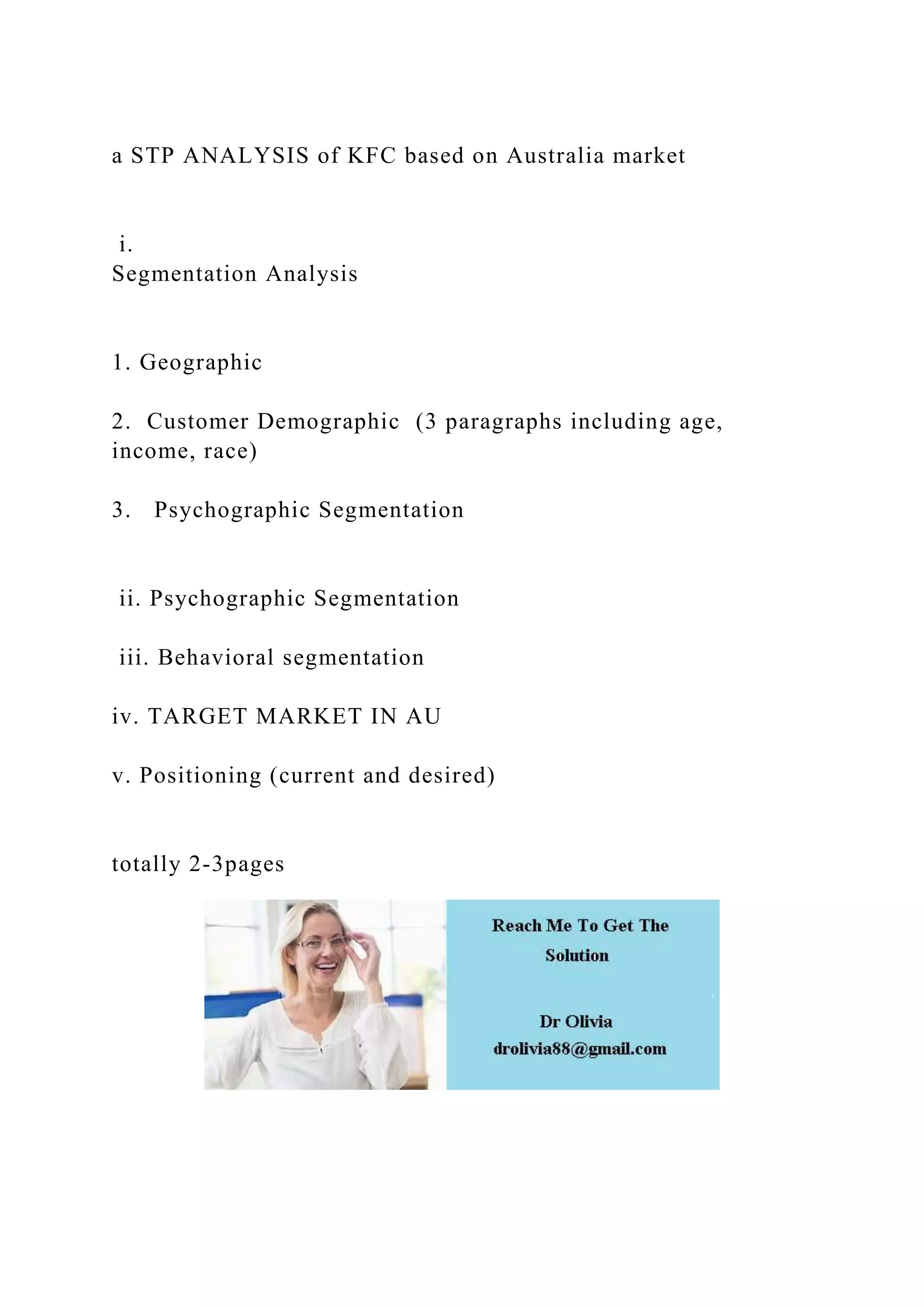 a STP ANALYSIS of KFC based on Australia market

i.
Segmentation Analysis

1. Geographic

2. Customer Demographic (3 paragraphs including age, income, race)

3. Psychographic Segmentation

ii. Psychographic Segmentation

iii. Behavioral segmentation

iv. TARGET MARKET IN AU

v. Positioning (current and desired)

totally 2-3pages

Reach Me To Get The Solution

Dr Olivia
drolivia88@gmail.com